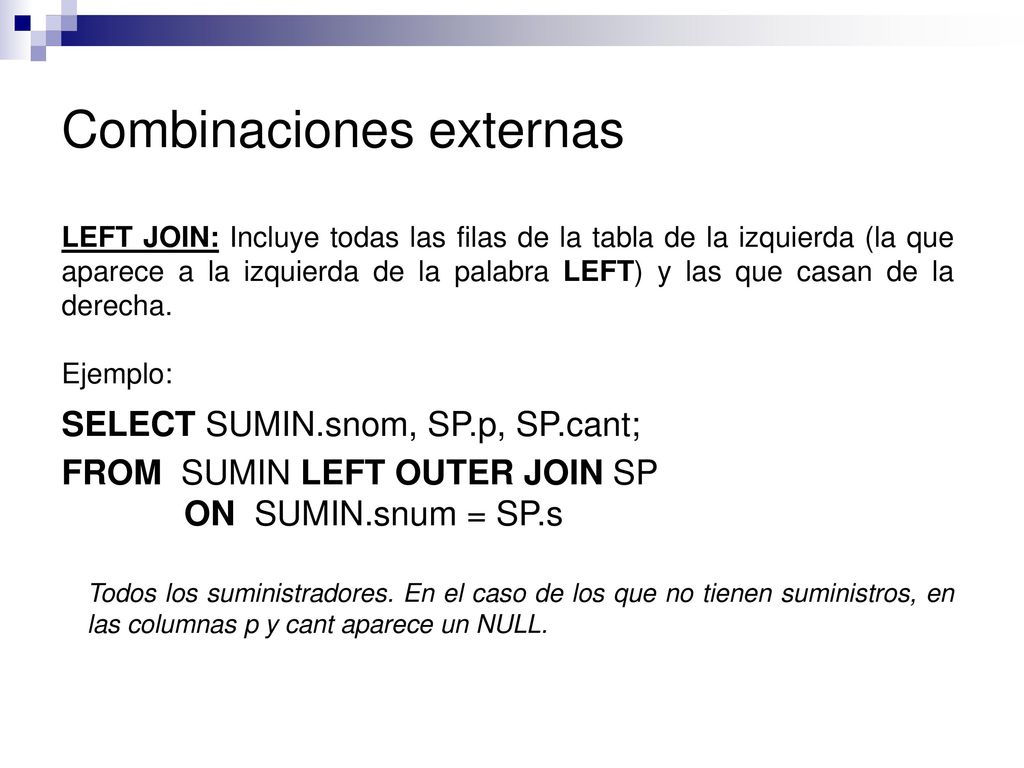 Combinaciones externas

LEFT JOIN: Incluye todas las filas de la tabla de la izquierda (la que aparece a la izquierda de la palabra LEFT) y las que casan de la derecha.

Ejemplo:

SELECT SUMIN.snom, SP.p, SP.cant;
FROM SUMIN LEFT OUTER JOIN SP
ON SUMIN.snum = SP.s

Todos los suministradores. En el caso de los que no tienen suministros, en las columnas p y cant aparece un NULL.